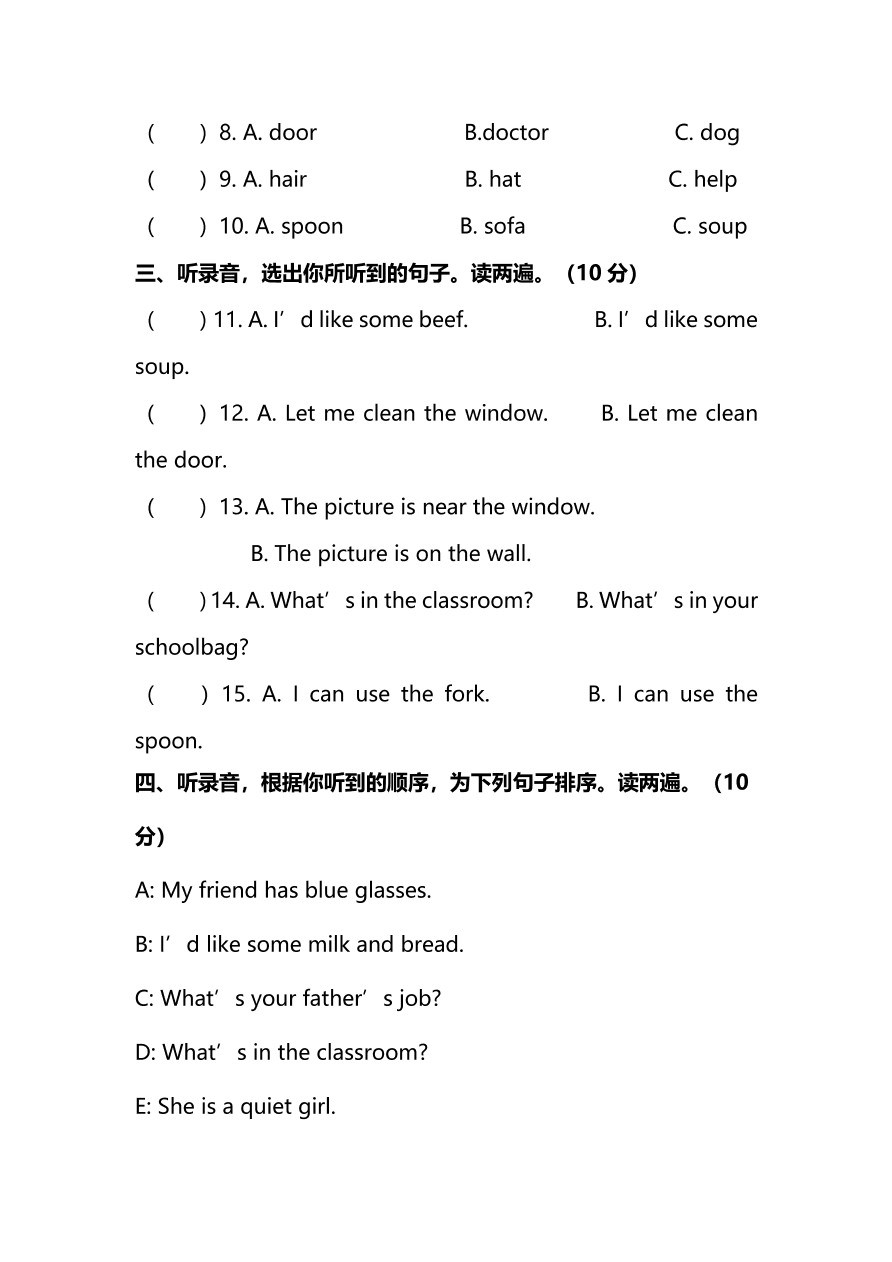 (　　) 8. A. door　　B.doctor　　C. dog
(　　) 9. A. hair　　B. hat　　C. help
(　　) 10. A. spoon　　B. sofa　　C. soup
三、听录音，选出你所听到的句子。读两遍。（10 分）
(　　) 11. A. I’d like some beef.　　B. I’d like some soup.
(　　) 12. A. Let me clean the window.　　B. Let me clean the door.
(　　) 13. A. The picture is near the window.
B. The picture is on the wall.
(　　) 14. A. What’s in the classroom?　　B. What’s in your schoolbag?
(　　) 15. A. I can use the fork.　　B. I can use the spoon.
四、听录音，根据你听到的顺序，为下列句子排序。读两遍。（10 分）
A: My friend has blue glasses.
B: I’d like some milk and bread.
C: What’s your father’s job?
D: What’s in the classroom?
E: She is a quiet girl.